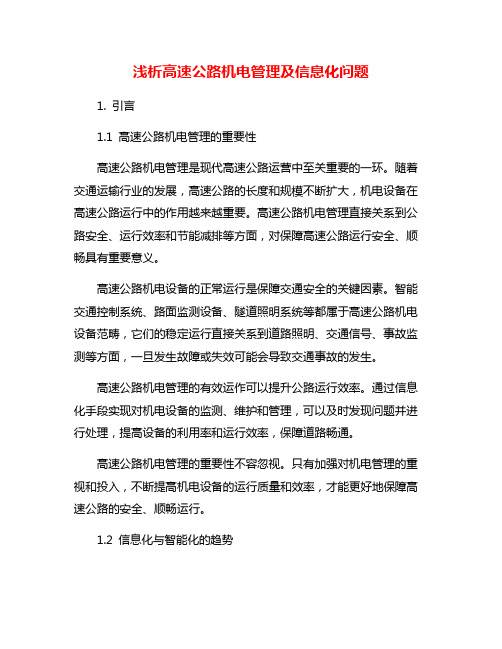 浅析高速公路机电管理及信息化问题

1. 引言

1.1 高速公路机电管理的重要性

高速公路机电管理是现代高速公路运营中至关重要的一环。随着交通运输行业的发展，高速公路的长度和规模不断扩大，机电设备在高速公路运行中的作用越来越重要。高速公路机电管理直接关系到公路安全、运行效率和节能减排等方面，对保障高速公路运行安全、顺畅具有重要意义。

高速公路机电设备的正常运行是保障交通安全的关键因素。智能交通控制系统、路面监测设备、隧道照明系统等都属于高速公路机电设备范畴，它们的稳定运行直接关系到道路照明、交通信号、事故监测等方面，一旦发生故障或失效可能会导致交通事故的发生。

高速公路机电管理的有效运作可以提升公路运行效率。通过信息化手段实现对机电设备的监测、维护和管理，可以及时发现问题并进行处理，提高设备的利用率和运行效率，保障道路畅通。

高速公路机电管理的重要性不容忽视。只有加强对机电管理的重视和投入，不断提高机电设备的运行质量和效率，才能更好地保障高速公路的安全、顺畅运行。

1.2 信息化与智能化的趋势